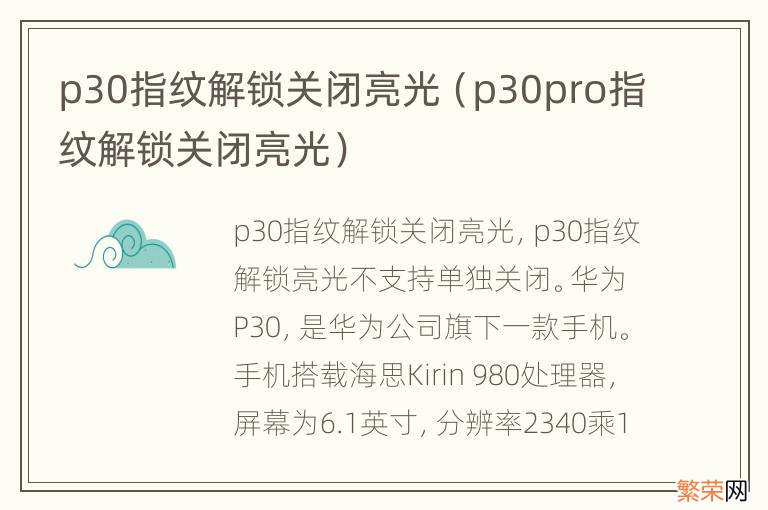 p30指纹解锁关闭亮光（p30pro指纹解锁关闭亮光）

p30指纹解锁关闭亮光，p30指纹解锁亮光不支持单独关闭。华为P30，是华为公司旗下一款手机。手机搭载海思Kirin 980处理器，屏幕为6.1英寸，分辨率2340乘1

繁荣网